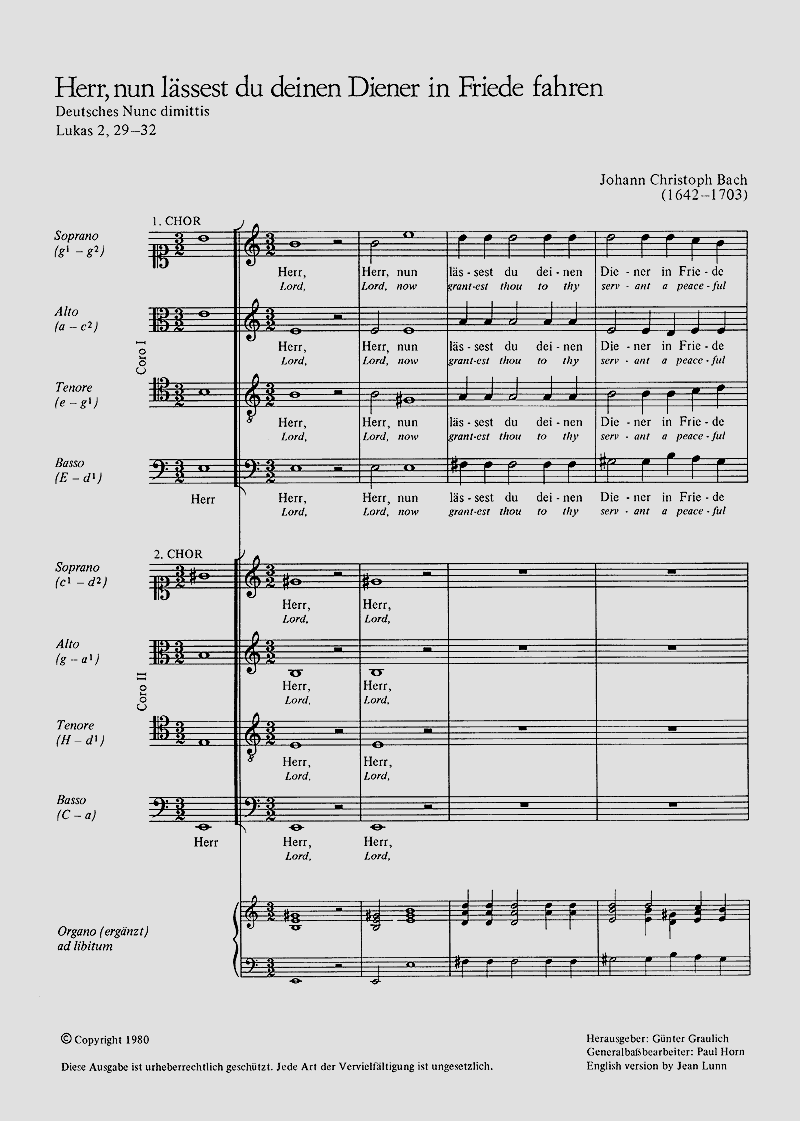 Herr, nun lässest du deinen Diener in Friede fahren
Deutsches Nunc dimittis
Lukas 2, 29–32

Johann Christoph Bach
(1642–1703)

1. CHOR

Coro I

Soprano
($g^1 - g^2$)
Herr, Herr, nun läs - sest du dei - nen Die - ner in Frie - de
Lord, Lord, now grant-est thou to thy serv - ant a peace - ful

Alto
($a - c^2$)
Herr, Herr, nun läs - sest du dei - nen Die - ner in Frie - de
Lord, Lord, now grant-est thou to thy serv - ant a peace - ful

Tenore
($e - g^1$)
Herr, Herr, nun läs - sest du dei - nen Die - ner in Frie - de
Lord, Lord, now grant-est thou to thy serv - ant a peace - ful

Basso
($E - d^1$)
Herr
Herr, Herr, nun läs - sest du dei - nen Die - ner in Frie - de
Lord, Lord, now grant-est thou to thy serv - ant a peace - ful

2. CHOR

Coro II

Soprano
($c^1 - d^2$)
Herr, Herr,
Lord, Lord,

Alto
($g - a^1$)
Herr, Herr,
Lord, Lord,

Tenore
($H - d^1$)
Herr, Herr,
Lord, Lord,

Basso
($C - a$)
Herr
Herr, Herr,
Lord, Lord,

Organo (ergänzt)
ad libitum

© Copyright 1980
Diese Ausgabe ist urheberrechtlich geschützt. Jede Art der Vervielfältigung ist ungesetzlich.

Herausgeber: Günter Graulich
Generalbaßbearbeiter: Paul Horn
English version by Jean Lunn